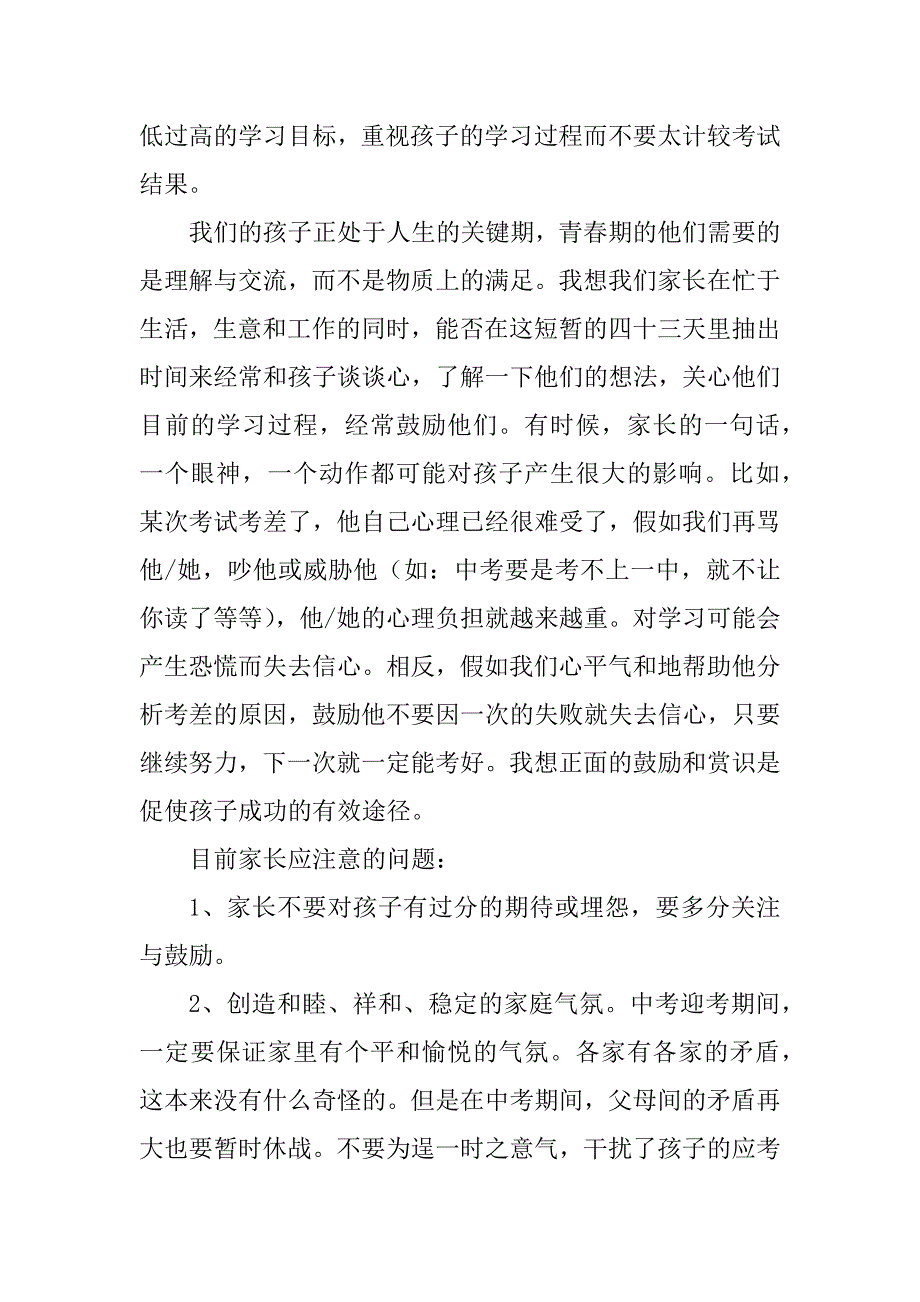 低过高的学习目标，重视孩子的学习过程而不要太计较考试结果。

我们的孩子正处于人生的关键期，青春期的他们需要的是理解与交流，而不是物质上的满足。我想我们家长在忙于生活，生意和工作的同时，能否在这短暂的四十三天里抽出时间来经常和孩子谈谈心，了解一下他们的想法，关心他们目前的学习过程，经常鼓励他们。有时候，家长的一句话，一个眼神，一个动作都可能对孩子产生很大的影响。比如，某次考试考差了，他自己心理已经很难受了，假如我们再骂他/她，吵他或威胁他（如：中考要是考不上一中，就不让你读了等等），他/她的心理负担就越来越重。对学习可能会产生恐慌而失去信心。相反，假如我们心平气和地帮助他分析考差的原因，鼓励他不要因一次的失败就失去信心，只要继续努力，下一次就一定能考好。我想正面的鼓励和赏识是促使孩子成功的有效途径。

目前家长应注意的问题：

1、家长不要对孩子有过分的期待或埋怨，要多分关注与鼓励。

2、创造和睦、祥和、稳定的家庭气氛。中考迎考期间，一定要保证家里有个平和愉悦的气氛。各家有各家的矛盾，这本来没有什么奇怪的。但是在中考期间，父母间的矛盾再大也要暂时休战。不要为逞一时之意气，干扰了孩子的应考